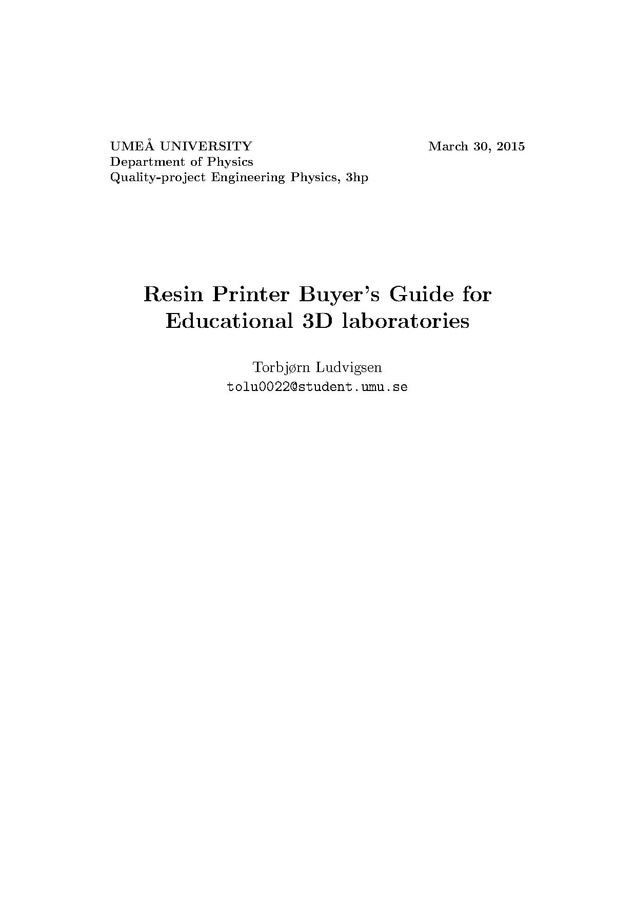 UMEÅ UNIVERSITY
Department of Physics
Quality-project Engineering Physics, 3hp

March 30, 2015

Resin Printer Buyer's Guide for Educational 3D laboratories

Torbjørn Ludvigsen
tolu0022@student.umu.se